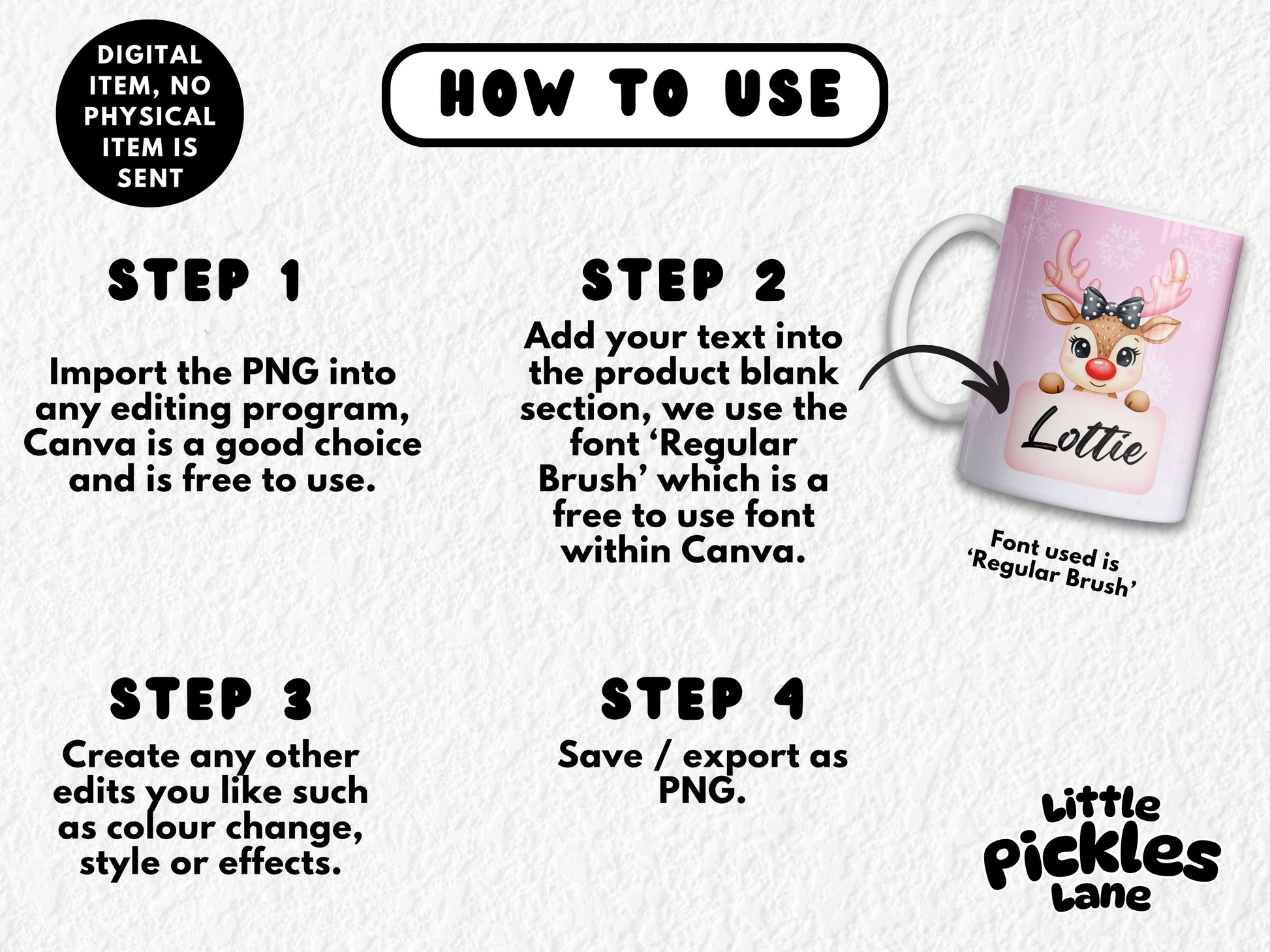 DIGITAL ITEM, NO PHYSICAL ITEM IS SENT

HOW TO USE

STEP 1

Import the PNG into any editing program, Canva is a good choice and is free to use.

STEP 2

Add your text into the product blank section, we use the font 'Regular Brush' which is a free to use font within Canva.

Lottie

Font used is 'Regular Brush'

STEP 3

Create any other edits you like such as colour change, style or effects.

STEP 4

Save / export as PNG.

Little Pickles Lane